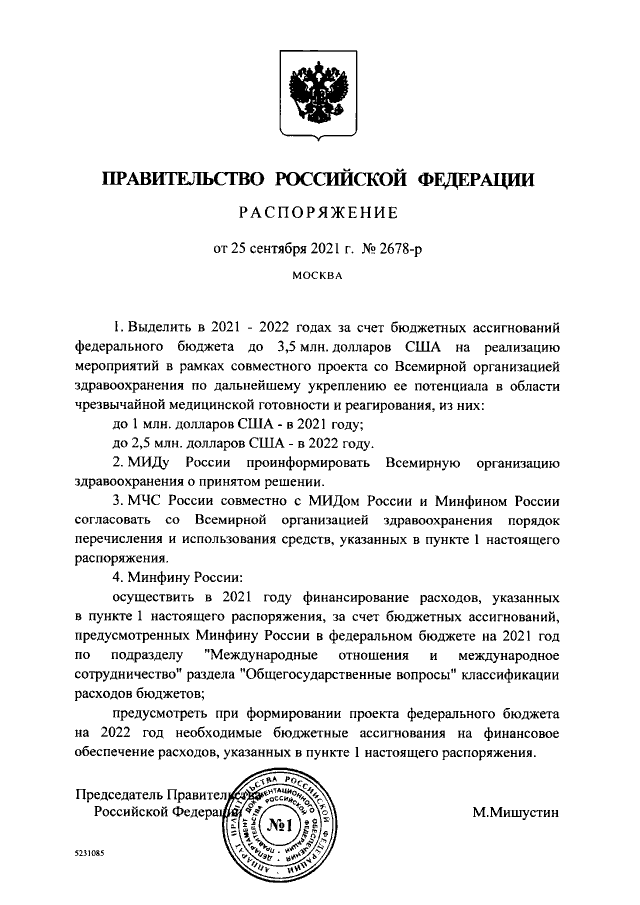 ПРАВИТЕЛЬСТВО РОССИЙСКОЙ ФЕДЕРАЦИИ

РАСПОРЯЖЕНИЕ

от 25 сентября 2021 г. № 2678-р

МОСКВА

1. Выделить в 2021 - 2022 годах за счет бюджетных ассигнований федерального бюджета до 3,5 млн. долларов США на реализацию мероприятий в рамках совместного проекта со Всемирной организацией здравоохранения по дальнейшему укреплению ее потенциала в области чрезвычайной медицинской готовности и реагирования, из них:

до 1 млн. долларов США - в 2021 году;

до 2,5 млн. долларов США - в 2022 году.

2. МИДу России проинформировать Всемирную организацию здравоохранения о принятом решении.

3. МЧС России совместно с МИДом России и Минфином России согласовать со Всемирной организацией здравоохранения порядок перечисления и использования средств, указанных в пункте 1 настоящего распоряжения.

4. Минфину России:

осуществить в 2021 году финансирование расходов, указанных в пункте 1 настоящего распоряжения, за счет бюджетных ассигнований, предусмотренных Минфину России в федеральном бюджете на 2021 год по подразделу "Международные отношения и международное сотрудничество" раздела "Общегосударственные вопросы" классификации расходов бюджетов;

предусмотреть при формировании проекта федерального бюджета на 2022 год необходимые бюджетные ассигнования на финансовое обеспечение расходов, указанных в пункте 1 настоящего распоряжения.

Председатель Правительства Российской Федерации

М.Мишустин

АППАРАТ ПРАВИТЕЛЬСТВА РОССИЙСКОЙ ФЕДЕРАЦИИ ДЕПАРТАМЕНТ ДОКУМЕНТАЦИОННОГО ОБЕСПЕЧЕНИЯ №1

5231085